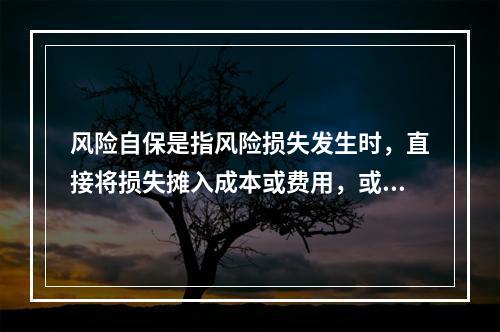 风险自保是指风险损失发生时，直接将损失摊入成本或费用，或…